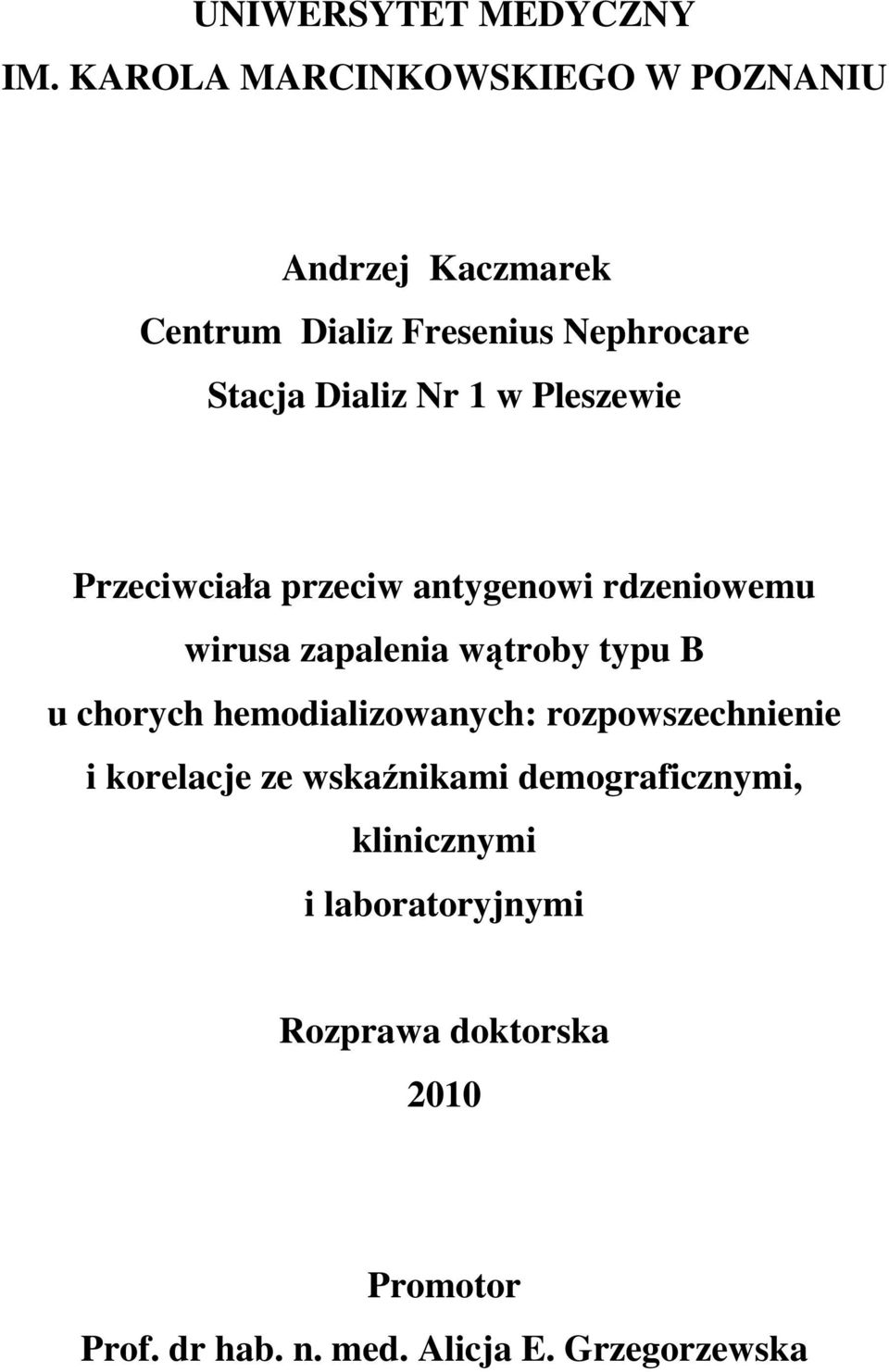 UNIWERSYTET MEDYCZNY
IM. KAROLA MARCINKOWSKIEGO W POZNANIU

Andrzej Kaczmarek
Centrum Dializ Fresenius Nephrocare
Stacja Dializ Nr 1 w Pleszewie

Przeciwciała przeciw antygenowi rdzeniowemu wirusa zapalenia wątroby typu B u chorych hemodializowanych: rozpowszechnienie i korelacje ze wskaźnikami demograficznymi, klinicznymi i laboratoryjnymi

Rozprawa doktorska
2010

Promotor
Prof. dr hab. n. med. Alicja E. Grzegorzewska